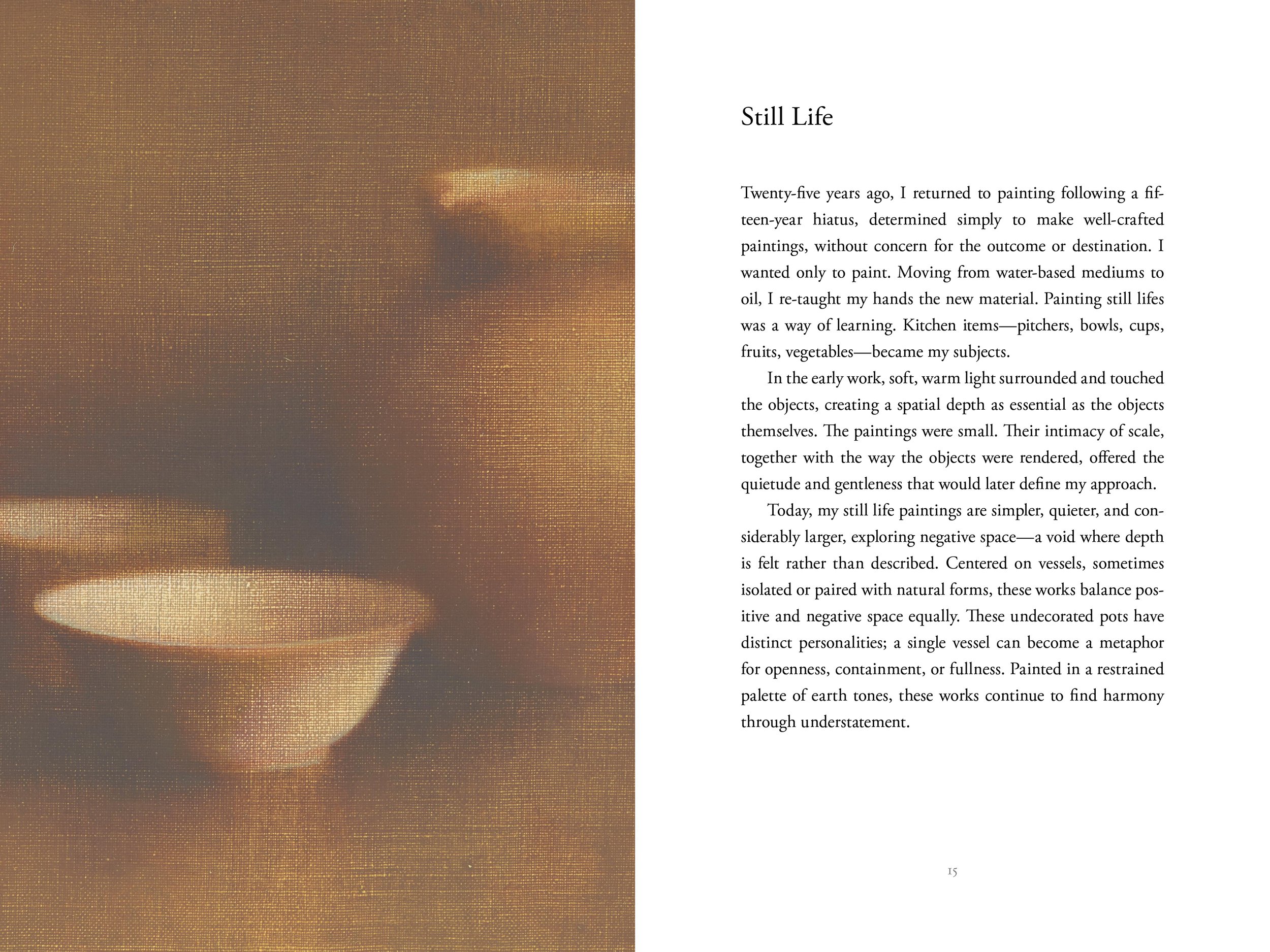 Still Life

Twenty-five years ago, I returned to painting following a fifteen-year hiatus, determined simply to make well-crafted paintings, without concern for the outcome or destination. I wanted only to paint. Moving from water-based mediums to oil, I re-taught my hands the new material. Painting still lifes was a way of learning. Kitchen items—pitchers, bowls, cups, fruits, vegetables—became my subjects.

In the early work, soft, warm light surrounded and touched the objects, creating a spatial depth as essential as the objects themselves. The paintings were small. Their intimacy of scale, together with the way the objects were rendered, offered the quietude and gentleness that would later define my approach.

Today, my still life paintings are simpler, quieter, and considerably larger, exploring negative space—a void where depth is felt rather than described. Centered on vessels, sometimes isolated or paired with natural forms, these works balance positive and negative space equally. These undecorated pots have distinct personalities; a single vessel can become a metaphor for openness, containment, or fullness. Painted in a restrained palette of earth tones, these works continue to find harmony through understatement.

15